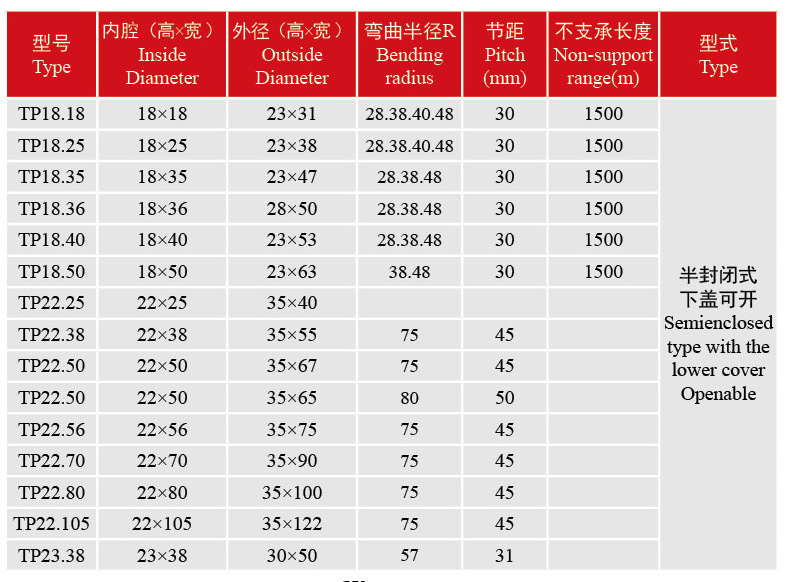 | 型号 Type | 内腔（高×宽） Inside Diameter | 外径（高×宽） Outside Diameter | 弯曲半径R Bending radius | 节距 Pitch (mm) | 不支承长度 Non-support range(m) | 型式 Type |
|---|---|---|---|---|---|---|
| TP18.18 | 18×18 | 23×31 | 28.38.40.48 | 30 | 1500 | 半封闭式 下盖可开 Semienclosed type with the lower cover Openable |
| TP18.25 | 18×25 | 23×38 | 28.38.40.48 | 30 | 1500 | |
| TP18.35 | 18×35 | 23×47 | 28.38.48 | 30 | 1500 | |
| TP18.36 | 18×36 | 28×50 | 28.38.48 | 30 | 1500 | |
| TP18.40 | 18×40 | 23×53 | 28.38.48 | 30 | 1500 | |
| TP18.50 | 18×50 | 23×63 | 38.48 | 30 | 1500 | |
| TP22.25 | 22×25 | 35×40 | | | | |
| TP22.38 | 22×38 | 35×55 | 75 | 45 | | |
| TP22.50 | 22×50 | 35×67 | 75 | 45 | | |
| TP22.50 | 22×50 | 35×65 | 80 | 50 | | |
| TP22.56 | 22×56 | 35×75 | 75 | 45 | | |
| TP22.70 | 22×70 | 35×90 | 75 | 45 | | |
| TP22.80 | 22×80 | 35×100 | 75 | 45 | | |
| TP22.105 | 22×105 | 35×122 | 75 | 45 | | |
| TP23.38 | 23×38 | 30×50 | 57 | 31 | | |